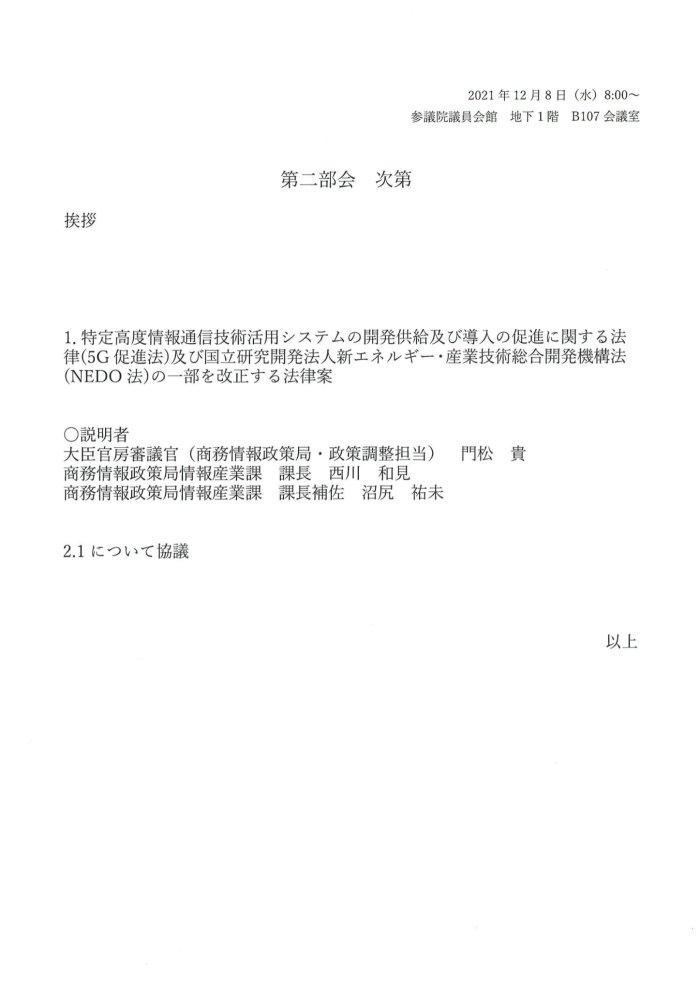 2021 年 12 月 8 日（水）8:00～
参議院議員会館　地下 1 階　B107 会議室

第二部会　次第

挨拶

1. 特定高度情報通信技術活用システムの開発供給及び導入の促進に関する法律(5G 促進法)及び国立研究開発法人新エネルギー・産業技術総合開発機構法(NEDO 法)の一部を改正する法律案

○説明者
大臣官房審議官（商務情報政策局・政策調整担当）　門松　貴
商務情報政策局情報産業課　課長　西川　和見
商務情報政策局情報産業課　課長補佐　沼尻　祐未

2.1 について協議

以上